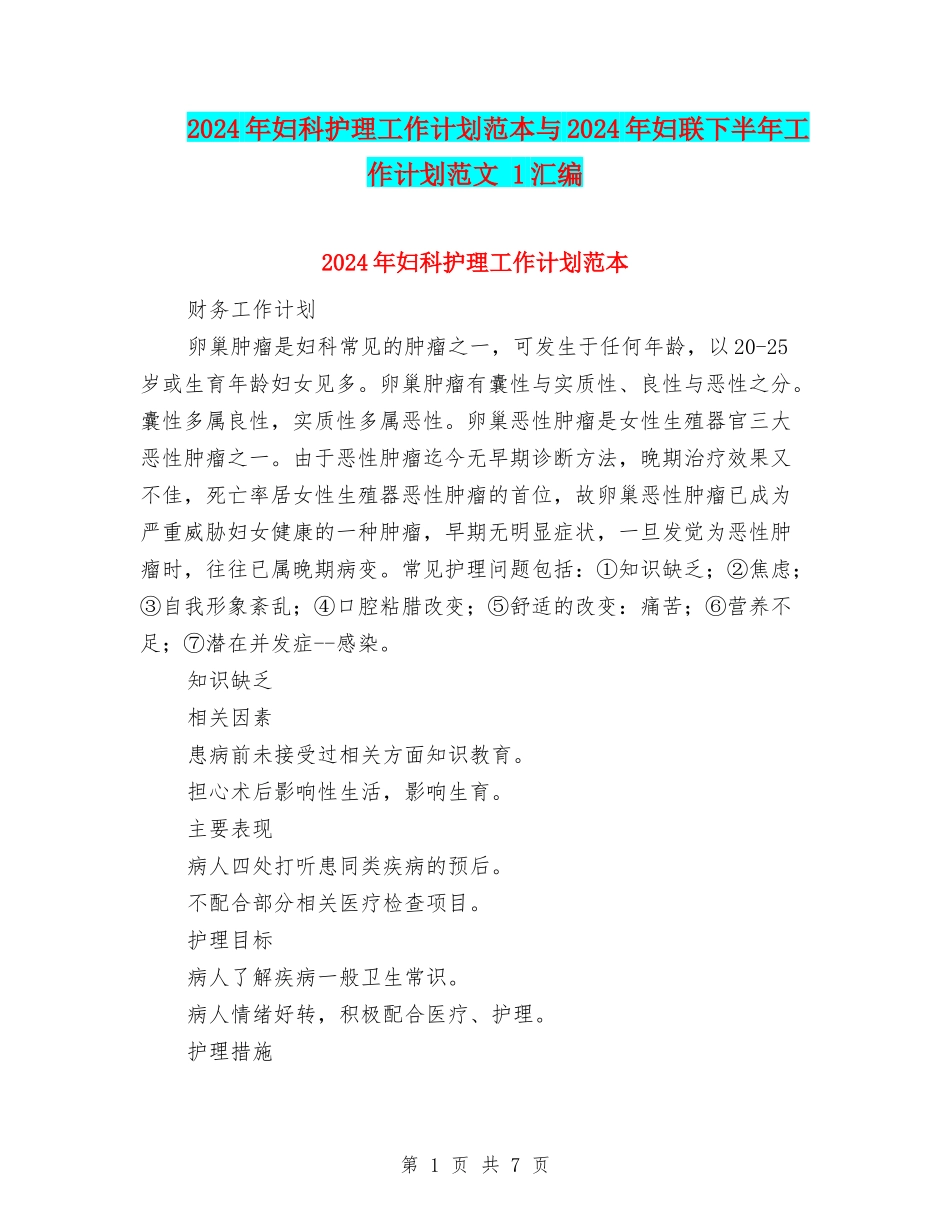 2024年妇科护理工作计划范本与2024年妇联下半年工作计划范文 1汇编

2024年妇科护理工作计划范本

财务工作计划

卵巢肿瘤是妇科常见的肿瘤之一，可发生于任何年龄，以20-25岁或生育年龄妇女见多。卵巢肿瘤有囊性与实质性、良性与恶性之分。囊性多属良性，实质性多属恶性。卵巢恶性肿瘤是女性生殖器官三大恶性肿瘤之一。由于恶性肿瘤迄今无早期诊断方法，晚期治疗效果又不佳，死亡率居女性生殖器恶性肿瘤的首位，故卵巢恶性肿瘤已成为严重威胁妇女健康的一种肿瘤，早期无明显症状，一旦发觉为恶性肿瘤时，往往已属晚期病变。常见护理问题包括：①知识缺乏；②焦虑；③自我形象紊乱；④口腔粘腊改变；⑤舒适的改变：痛苦；⑥营养不足；⑦潜在并发症--感染。

知识缺乏

相关因素

患病前未接受过相关方面知识教育。

担心术后影响性生活，影响生育。

主要表现

病人四处打听患同类疾病的预后。

不配合部分相关医疗检查项目。

护理目标

病人了解疾病一般卫生常识。

病人情绪好转，积极配合医疗、护理。

护理措施

第 1 页 共 7 页